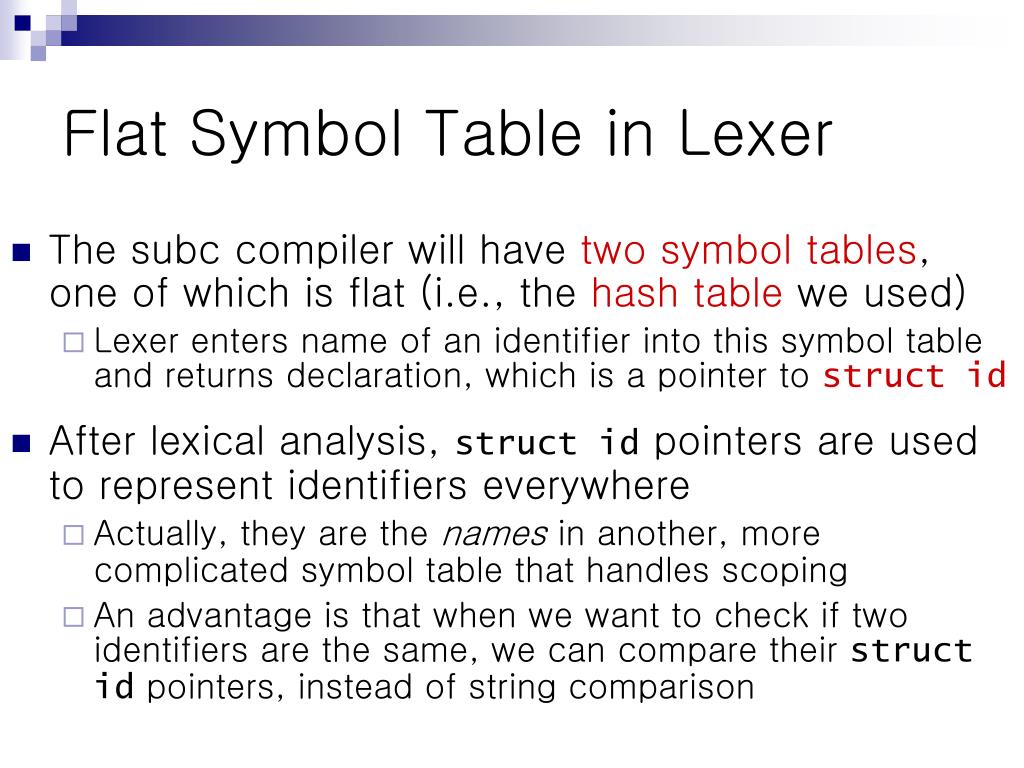 Flat Symbol Table in Lexer

The subc compiler will have two symbol tables, one of which is flat (i.e., the hash table we used)

Lexer enters name of an identifier into this symbol table and returns declaration, which is a pointer to struct id

After lexical analysis, struct id pointers are used to represent identifiers everywhere

Actually, they are the names in another, more complicated symbol table that handles scoping

An advantage is that when we want to check if two identifiers are the same, we can compare their struct id pointers, instead of string comparison